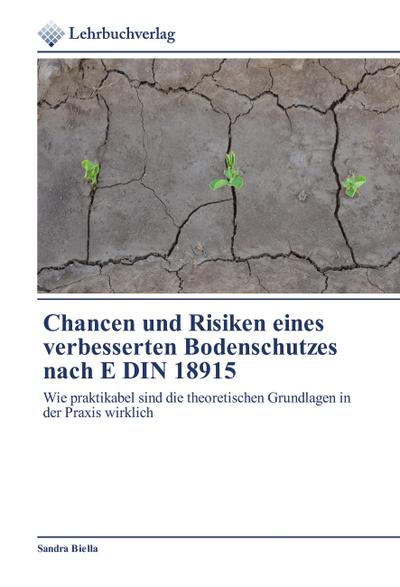 Lehrbuchverlag

Chancen und Risiken eines verbesserten Bodenschutzes nach E DIN 18915

Wie praktikabel sind die theoretischen Grundlagen in der Praxis wirklich

Sandra Biella